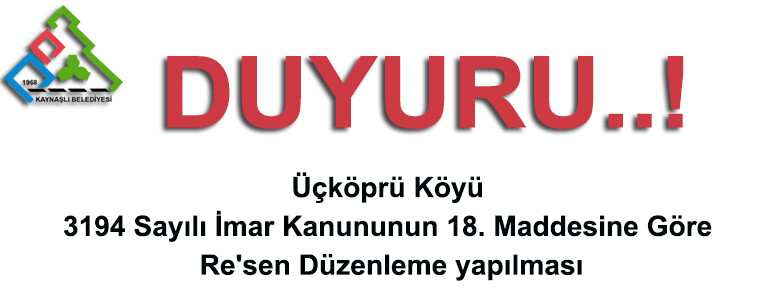 1968
KAYNAŞLI BELEDİYESİ

DUYURU..!

Üçköprü Köyü
3194 Sayılı İmar Kanununun 18. Maddesine Göre
Re'sen Düzenleme yapılması